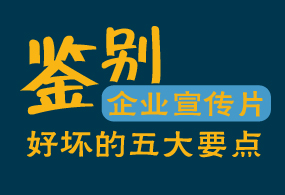 鉴别
企业宣传片
好坏的五大要点